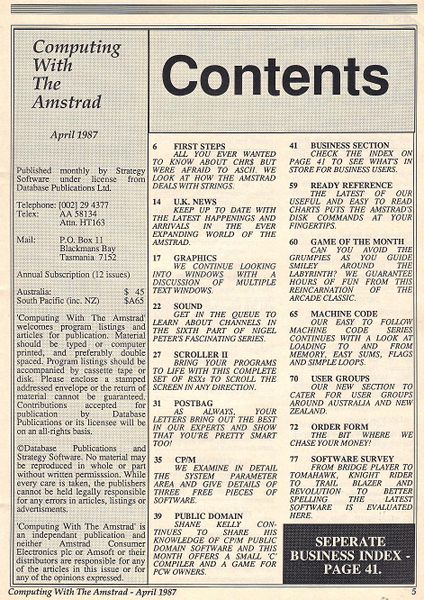 Computing With The Amstrad

April 1987

Published monthly by Strategy Software under license from Database Publications Ltd.

Telephone: [002] 29 4377
Telex: AA 58134
Attn. HT163

Mail: P.O. Box 11
Blackmans Bay
Tasmania 7152

Annual Subscription (12 issues)

Australia: $ 45
South Pacific (inc. NZ) $A65

'Computing With The Amstrad' welcomes program listings and articles for publication. Material should be typed or computer printed, and preferably double spaced. Program listings should be accompanied by cassette tape or disk. Please enclose a stamped addressed envelope or the return of material cannot be guaranteed. Contributions accepted for publication by Database Publications or its licensee will be on an all-rights basis.

©Database Publications and Strategy Software. No material may be reproduced in whole or part without written permisssion. While every care is taken, the publishers cannot be held legally responsible for any errors in articles, listings or advertisments.

'Computing With The Amstrad' is an independant publication and neither Amstrad Consumer Electronics plc or Amsoft or their distributors are responsible for any of the articles in this issue or for any of the opinions expressed.

Contents

6 FIRST STEPS
ALL YOU EVER WANTED TO KNOW ABOUT CHR$ BUT WERE AFRAID TO ASCII. WE LOOK AT HOW THE AMSTRAD DEALS WITH STRINGS.

14 U.K. NEWS
KEEP UP TO DATE WITH THE LATEST HAPPENINGS AND ARRIVALS IN THE EVER EXPANDING WORLD OF THE AMSTRAD.

17 GRAPHICS
WE CONTINUE LOOKING INTO WINDOWS WITH A DISCUSSION OF MULTIPLE TEXT WINDOWS.

22 SOUND
GET IN THE QUEUE TO LEARN ABOUT CHANNELS IN THE SIXTH PART OF NIGEL PETER'S FASCINATING SERIES.

27 SCROLLER II
BRING YOUR PROGRAMS TO LIFE WITH THIS COMPLETE SET OF RSXs TO SCROLL THE SCREEN IN ANY DIRECTION.

31 POSTBAG
AS ALWAYS, YOUR LETTERS BRING OUT THE BEST IN OUR EXPERTS AND SHOW THAT YOU'RE PRETTY SMART TOO!

35 CP/M
WE EXAMINE IN DETAIL THE SYSTEM PARAMETER AREA AND GIVE DETAILS OF THREE FREE PIECES OF SOFTWARE.

39 PUBLIC DOMAIN
SHANE KELLY CONTINUES TO SHARE HIS KNOWLEDGE OF CP/M PUBLIC DOMAIN SOFTWARE AND THIS MONTH OFFERS A SMALL 'C' COMPILER AND A GAME FOR PCW OWNERS.

41 BUSINESS SECTION
CHECK THE INDEX ON PAGE 41 TO SEE WHAT'S IN STORE FOR BUSINESS USERS.

59 READY REFERENCE
THE LATEST OF OUR USEFUL AND EASY TO READ CHARTS PUTS THE AMSTRAD'S DISK COMMANDS AT YOUR FINGERTIPS.

60 GAME OF THE MONTH
CAN YOU AVOID THE GRUMPIES AS YOU GUIDE SMILEY AROUND THE LABYRINTH? WE GUARANTEE HOURS OF FUN FROM THIS REINCARNATION OF THE ARCADE CLASSIC.

65 MACHINE CODE
OUR EASY TO FOLLOW MACHINE CODE SERIES CONTINUES WITH A LOOK AT LOADING TO AND FROM MEMORY, EASY SUMS, FLAGS AND SIMPLE LOOPS.

70 USER GROUPS
OUR NEW SECTION TO CATER FOR USER GROUPS AROUND AUSTRALIA AND NEW ZEALAND.

72 ORDER FORM
THE BIT WHERE WE CHASE YOUR MONEY!

77 SOFTWARE SURVEY
FROM BRIDGE PLAYER TO TOMAHAWK, KNIGHT RIDER TO TRAIL BLAZER AND REVOLUTION TO BETTER SPELLING THE LATEST SOFTWARE IS EVALUATED HERE.

SEPERATE BUSINESS INDEX - PAGE 41.

Computing With The Amstrad - April 1987

5